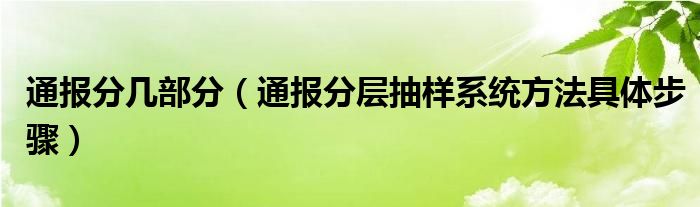 通报分几部分（通报分层抽样系统方法具体步骤）